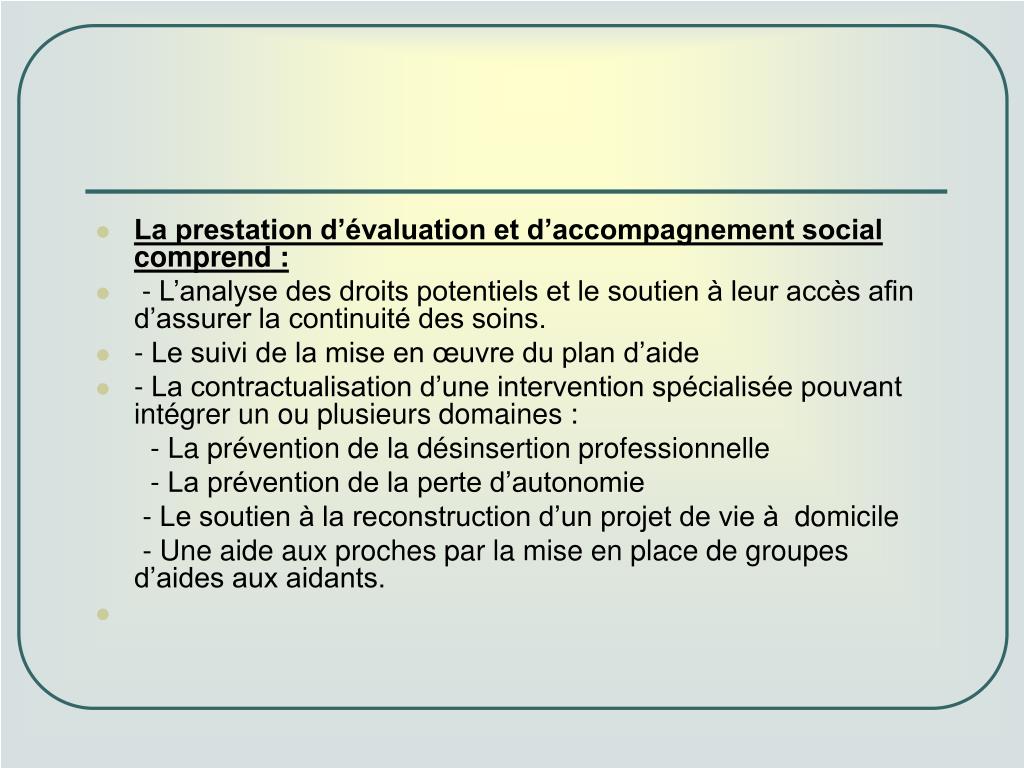 La prestation d’évaluation et d’accompagnement social comprend :

- L’analyse des droits potentiels et le soutien à leur accès afin d’assurer la continuité des soins.

- Le suivi de la mise en œuvre du plan d’aide

- La contractualisation d’une intervention spécialisée pouvant intégrer un ou plusieurs domaines :

- La prévention de la désinsertion professionnelle

- La prévention de la perte d’autonomie

- Le soutien à la reconstruction d’un projet de vie à domicile

- Une aide aux proches par la mise en place de groupes d’aides aux aidants.